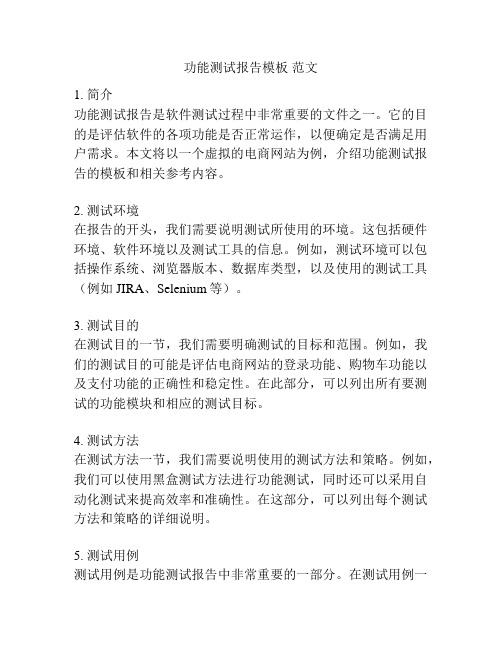 功能测试报告模板 范文

1. 简介
功能测试报告是软件测试过程中非常重要的文件之一。它的目的是评估软件的各项功能是否正常运作，以便确定是否满足用户需求。本文将以一个虚拟的电商网站为例，介绍功能测试报告的模板和相关参考内容。

2. 测试环境
在报告的开头，我们需要说明测试所使用的环境。这包括硬件环境、软件环境以及测试工具的信息。例如，测试环境可以包括操作系统、浏览器版本、数据库类型，以及使用的测试工具（例如 JIRA、Selenium 等）。

3. 测试目的
在测试目的一节，我们需要明确测试的目标和范围。例如，我们的测试目的可能是评估电商网站的登录功能、购物车功能以及支付功能的正确性和稳定性。在此部分，可以列出所有要测试的功能模块和相应的测试目标。

4. 测试方法
在测试方法一节，我们需要说明使用的测试方法和策略。例如，我们可以使用黑盒测试方法进行功能测试，同时还可以采用自动化测试来提高效率和准确性。在这部分，可以列出每个测试方法和策略的详细说明。

5. 测试用例
测试用例是功能测试报告中非常重要的一部分。在测试用例一